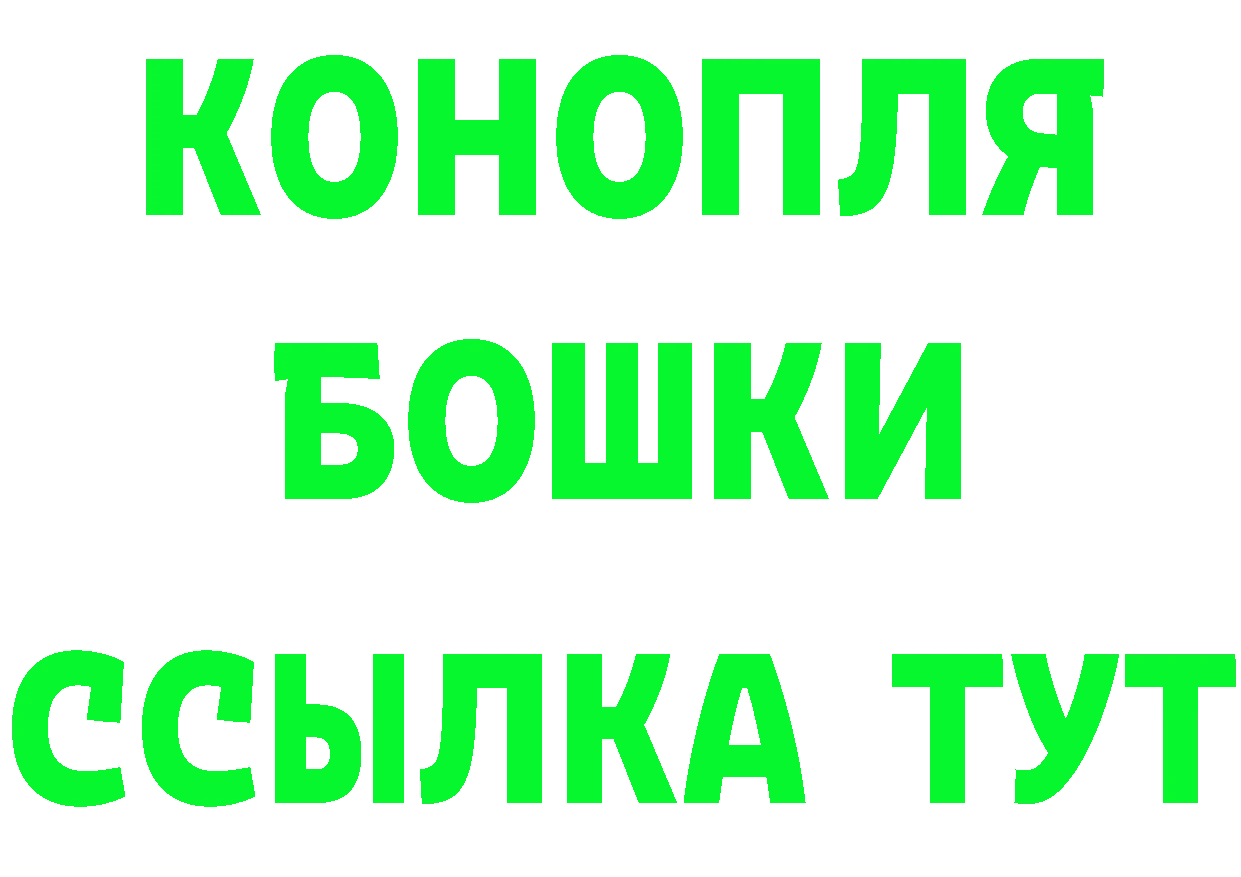 КОНОПЛЯ
БОШКИ
ССЫЛКА ТУТ